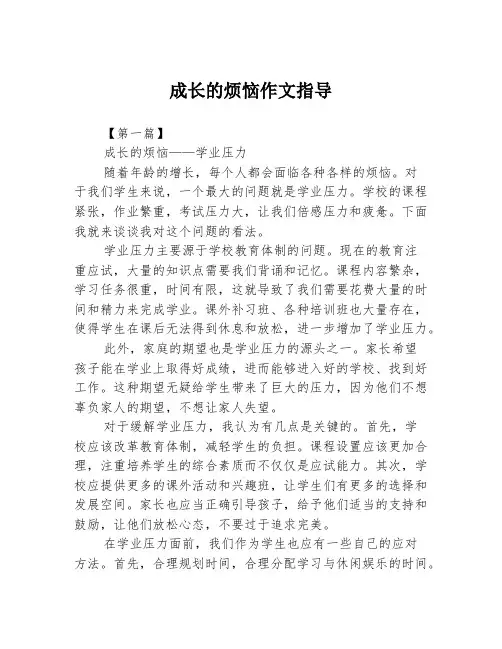 成长的烦恼作文指导

【第一篇】

成长的烦恼——学业压力

随着年龄的增长，每个人都会面临各种各样的烦恼。对于我们学生来说，一个最大的问题就是学业压力。学校的课程紧张，作业繁重，考试压力大，让我们倍感压力和疲惫。下面我就来谈谈我对这个问题的看法。

学业压力主要源于学校教育体制的问题。现在的教育注重应试，大量的知识点需要我们背诵和记忆。课程内容繁杂，学习任务很重，时间有限，这就导致了我们需要花费大量的时间和精力来完成学业。课外补习班、各种培训班也大量存在，使得学生在课后无法得到休息和放松，进一步增加了学业压力。

此外，家庭的期望也是学业压力的源头之一。家长希望孩子能在学业上取得好成绩，进而能够进入好的学校、找到好工作。这种期望无疑给学生带来了巨大的压力，因为他们不想辜负家人的期望，不想让家人失望。

对于缓解学业压力，我认为有几点是关键的。首先，学校应该改革教育体制，减轻学生的负担。课程设置应该更加合理，注重培养学生的综合素质而不仅仅是应试能力。其次，学校应提供更多的课外活动和兴趣班，让学生们有更多的选择和发展空间。家长也应当正确引导孩子，给予他们适当的支持和鼓励，让他们放松心态，不要过于追求完美。

在学业压力面前，我们作为学生也应有一些自己的应对方法。首先，合理规划时间，合理分配学习与休闲娱乐的时间。